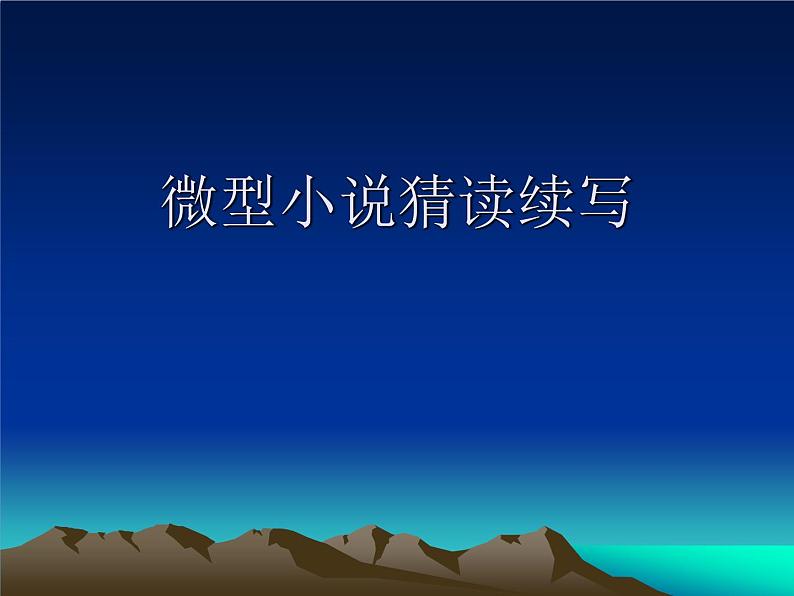 微型小说猜读续写